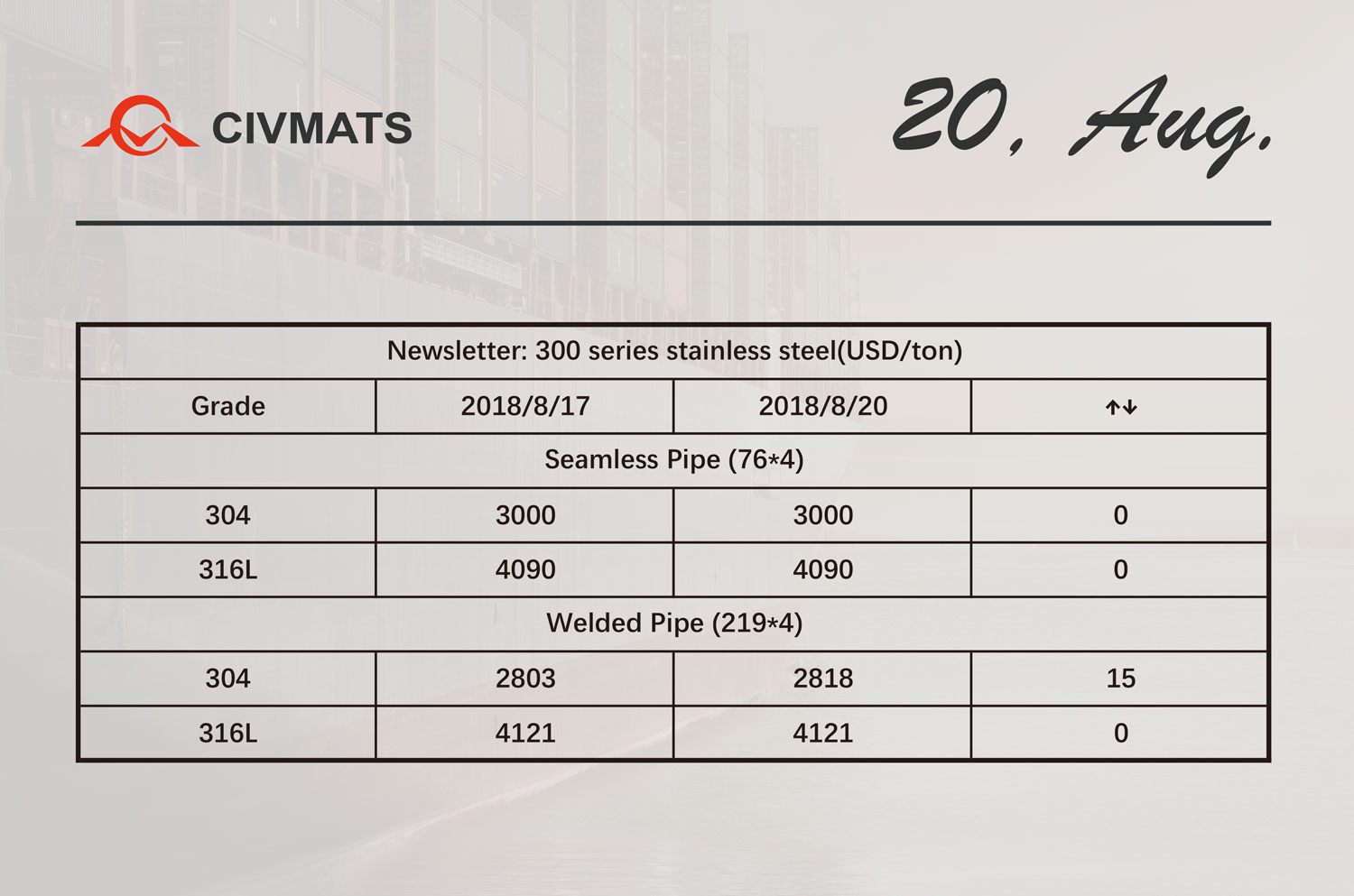 CIVMATS

20, Aug.

| Newsletter: 300 series stainless steel(USD/ton) | | | |
|---|---|---|---|
| Grade | 2018/8/17 | 2018/8/20 | ↑↓ |
| Seamless Pipe (76*4) | | | |
| 304 | 3000 | 3000 | 0 |
| 316L | 4090 | 4090 | 0 |
| Welded Pipe (219*4) | | | |
| 304 | 2803 | 2818 | 15 |
| 316L | 4121 | 4121 | 0 |